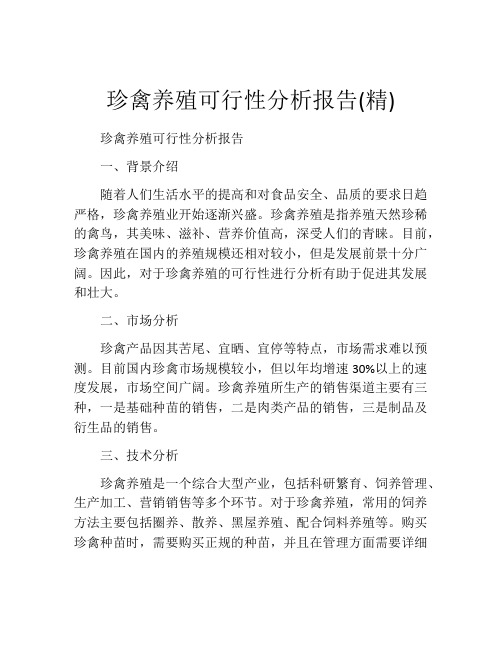 珍禽养殖可行性分析报告(精)

珍禽养殖可行性分析报告

一、背景介绍

随着人们生活水平的提高和对食品安全、品质的要求日趋严格，珍禽养殖业开始逐渐兴盛。珍禽养殖是指养殖天然珍稀的禽鸟，其美味、滋补、营养价值高，深受人们的青睐。目前，珍禽养殖在国内的养殖规模还相对较小，但是发展前景十分广阔。因此，对于珍禽养殖的可行性进行分析有助于促进其发展和壮大。

二、市场分析

珍禽产品因其苦尾、宜晒、宜停等特点，市场需求难以预测。目前国内珍禽市场规模较小，但以年均增速 30%以上的速度发展，市场空间广阔。珍禽养殖所生产的销售渠道主要有三种，一是基础种苗的销售，二是肉类产品的销售，三是制品及衍生品的销售。

三、技术分析

珍禽养殖是一个综合大型产业，包括科研繁育、饲养管理、生产加工、营销销售等多个环节。对于珍禽养殖，常用的饲养方法主要包括圈养、散养、黑屋养殖、配合饲料养殖等。购买珍禽种苗时，需要购买正规的种苗，并且在管理方面需要详细